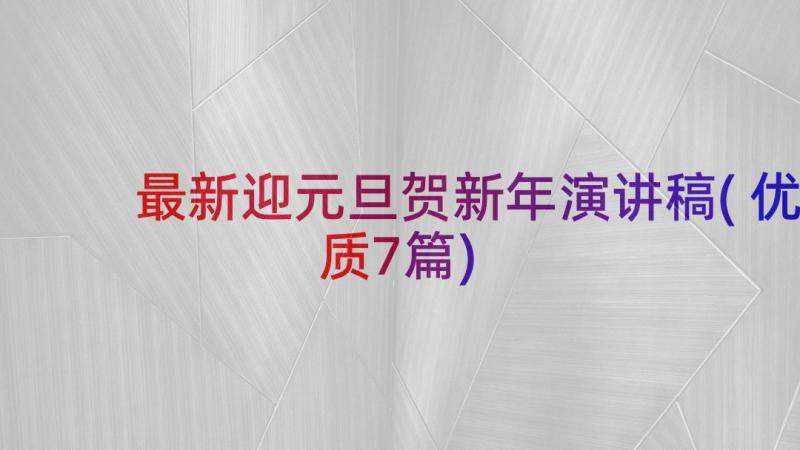 最新迎元旦贺新年演讲稿(优质7篇)